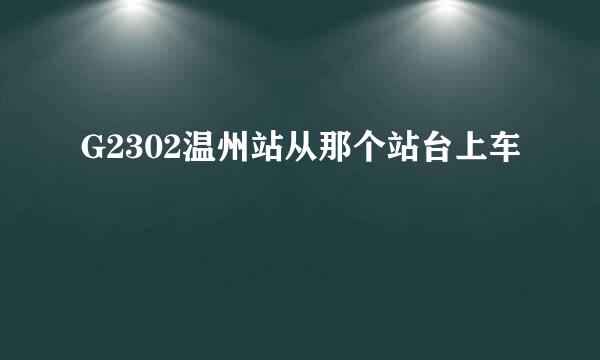 G2302温州站从那个站台上车